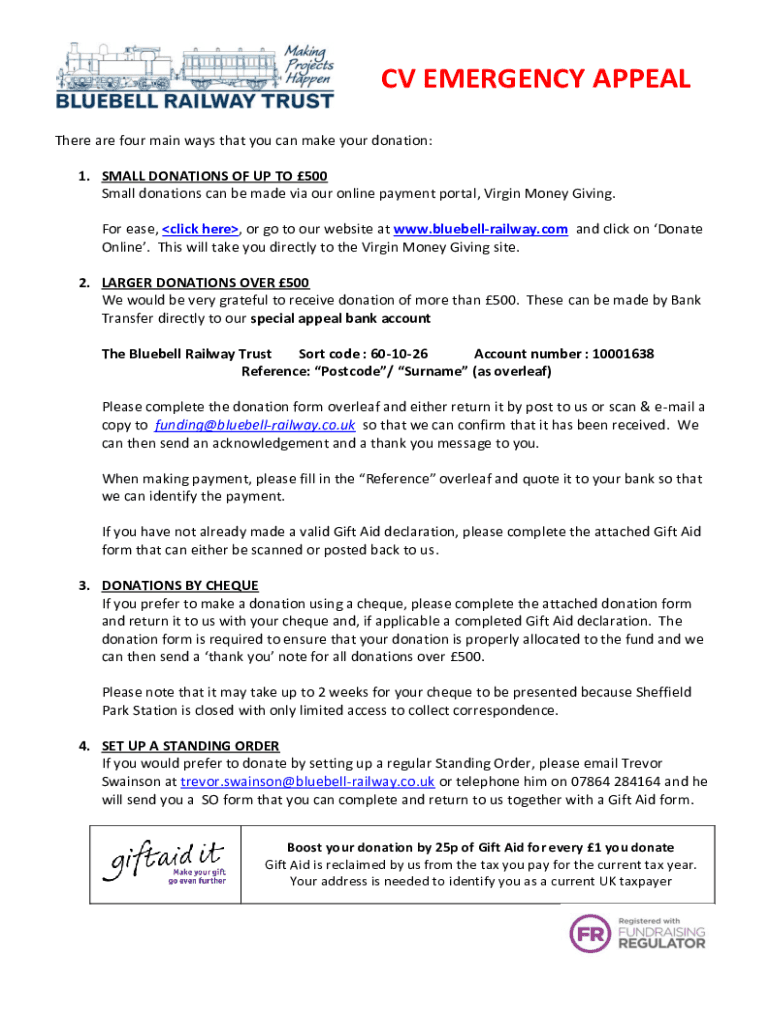 Making Projects Happen
BLUEBELL RAILWAY TRUST

CV EMERGENCY APPEAL

There are four main ways that you can make your donation:

1. SMALL DONATIONS OF UP TO £500
Small donations can be made via our online payment portal, Virgin Money Giving.

For ease, <click here>, or go to our website at www.bluebell-railway.com and click on 'Donate Online'. This will take you directly to the Virgin Money Giving site.

2. LARGER DONATIONS OVER £500
We would be very grateful to receive donation of more than £500. These can be made by Bank Transfer directly to our special appeal bank account

The Bluebell Railway Trust Sort code : 60-10-26 Account number : 10001638
Reference: "Postcode"/ "Surname" (as overleaf)

Please complete the donation form overleaf and either return it by post to us or scan & e-mail a copy to funding@bluebell-railway.co.uk so that we can confirm that it has been received. We can then send an acknowledgement and a thank you message to you.

When making payment, please fill in the "Reference" overleaf and quote it to your bank so that we can identify the payment.

If you have not already made a valid Gift Aid declaration, please complete the attached Gift Aid form that can either be scanned or posted back to us.

3. DONATIONS BY CHEQUE
If you prefer to make a donation using a cheque, please complete the attached donation form and return it to us with your cheque and, if applicable a completed Gift Aid declaration. The donation form is required to ensure that your donation is properly allocated to the fund and we can then send a 'thank you' note for all donations over £500.

Please note that it may take up to 2 weeks for your cheque to be presented because Sheffield Park Station is closed with only limited access to collect correspondence.

4. SET UP A STANDING ORDER
If you would prefer to donate by setting up a regular Standing Order, please email Trevor Swainson at trevor.swainson@bluebell-railway.co.uk or telephone him on 07864 284164 and he will send you a SO form that you can complete and return to us together with a Gift Aid form.

giftaid it
Make your gift go even further

Boost your donation by 25p of Gift Aid for every £1 you donate
Gift Aid is reclaimed by us from the tax you pay for the current tax year.
Your address is needed to identify you as a current UK taxpayer

FR Registered with FUNDRAISING REGULATOR